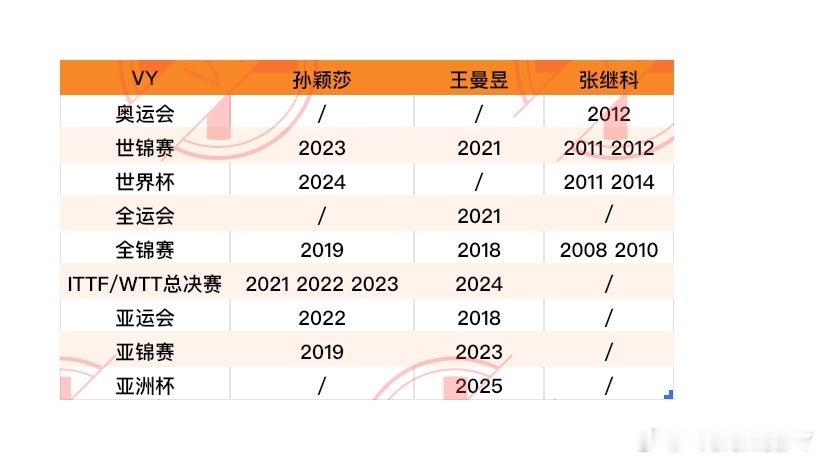 | VY | 孙颖莎 | 王曼昱 | 张继科 |
|---|---|---|---|
| 奥运会 | / | / | 2012 |
| 世锦赛 | 2023 | 2021 | 2011 2012 |
| 世界杯 | 2024 | / | 2011 2014 |
| 全运会 | / | 2021 | / |
| 全锦赛 | 2019 | 2018 | 2008 2010 |
| ITTF/WTT总决赛 | 2021 2022 2023 | 2024 | / |
| 亚运会 | 2022 | 2018 | / |
| 亚锦赛 | 2019 | 2023 | / |
| 亚洲杯 | / | 2025 | / |